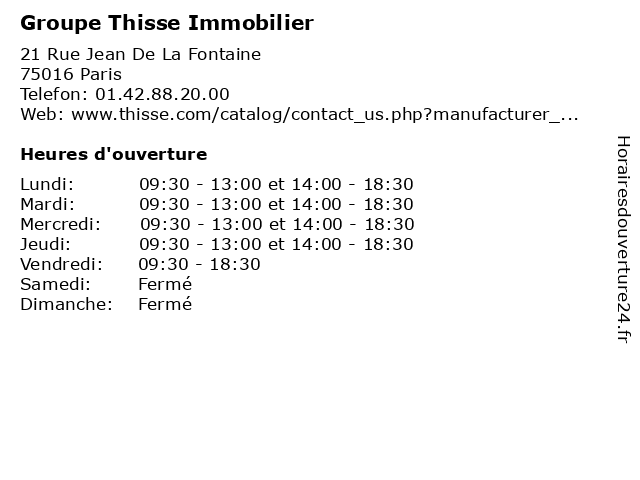 Groupe Thisse Immobilier

21 Rue Jean De La Fontaine
75016 Paris
Telefon: 01.42.88.20.00
Web: www.thisse.com/catalog/contact_us.php?manufacturer_...

Heures d'ouverture

Lundi: 09:30 - 13:00 et 14:00 - 18:30
Mardi: 09:30 - 13:00 et 14:00 - 18:30
Mercredi: 09:30 - 13:00 et 14:00 - 18:30
Jeudi: 09:30 - 13:00 et 14:00 - 18:30
Vendredi: 09:30 - 18:30
Samedi: Fermé
Dimanche: Fermé

Horairesdouverture24.fr